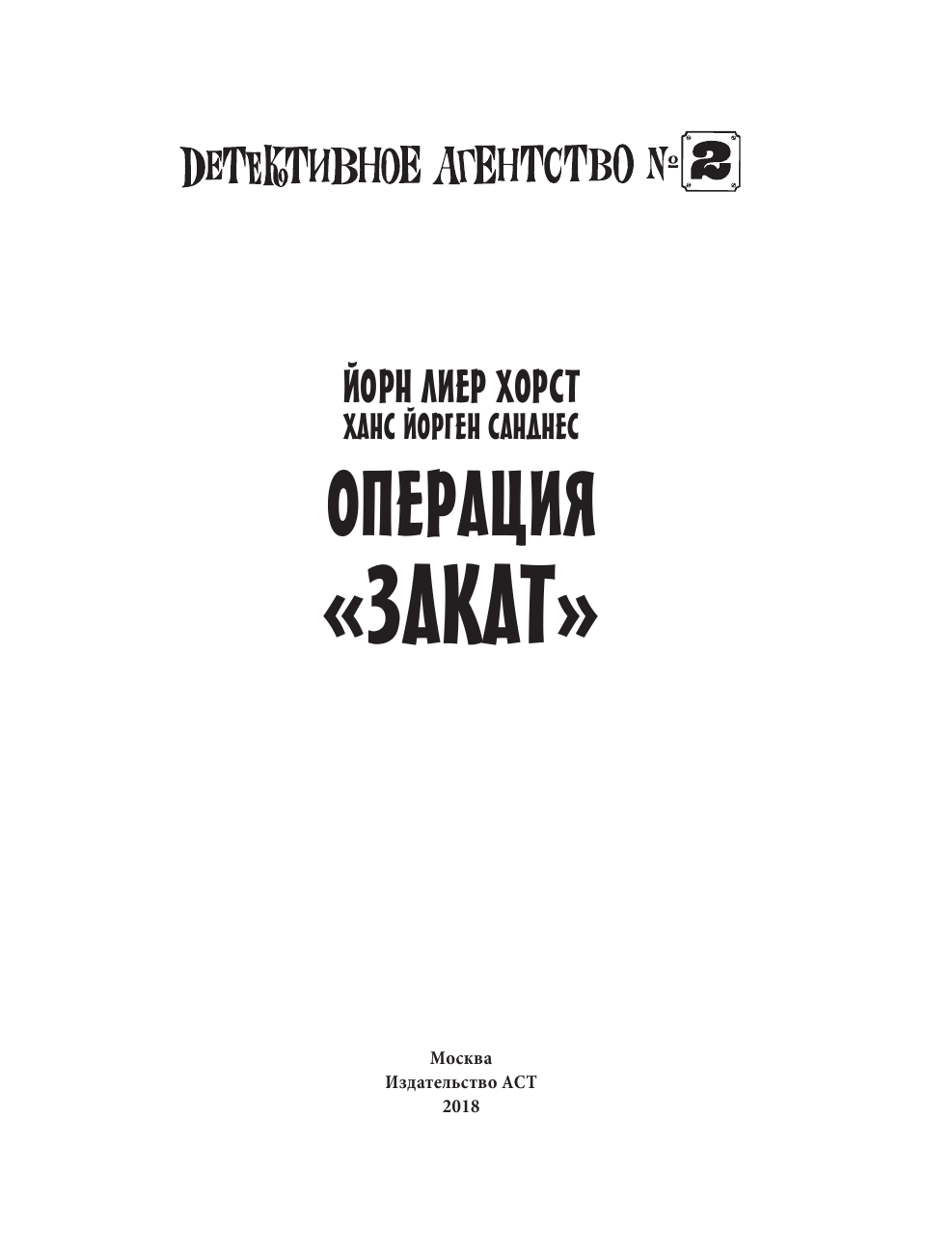 ДЕТЕКТИВНОЕ АГЕНТСТВО № 2

ЙОРН ЛИЕР ХОРСТ
ХАНС ЙОРГЕН САНДНЕС
ОПЕРАЦИЯ
«ЗАКАТ»

Москва
Издательство АСТ
2018